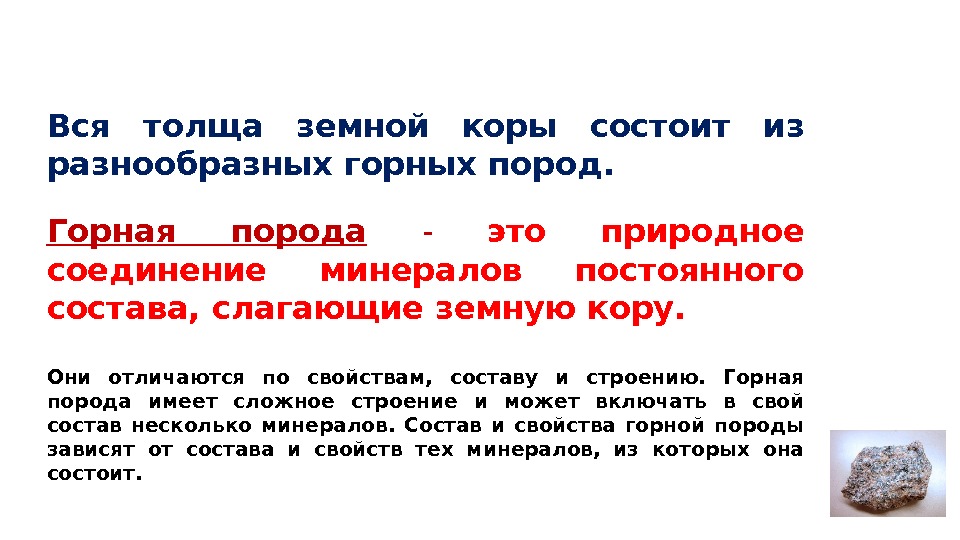 Вся толща земной коры состоит из разнообразных горных пород.

Горная порода - это природное соединение минералов постоянного состава, слагающие земную кору.

Они отличаются по свойствам, составу и строению. Горная порода имеет сложное строение и может включать в свой состав несколько минералов. Состав и свойства горной породы зависят от состава и свойств тех минералов, из которых она состоит.